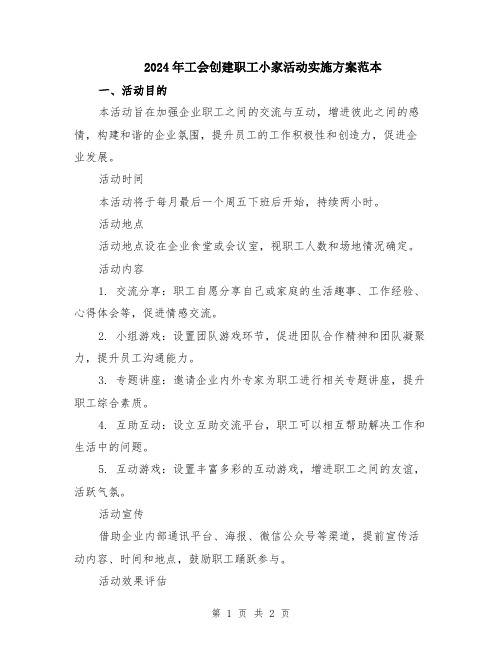 2024年工会创建职工小家活动实施方案范本

一、活动目的

本活动旨在加强企业职工之间的交流与互动，增进彼此之间的感情，构建和谐的企业氛围，提升员工的工作积极性和创造力，促进企业发展。

活动时间

本活动将于每月最后一个周五下班后开始，持续两小时。

活动地点

活动地点设在企业食堂或会议室，视职工人数和场地情况确定。

活动内容

1. 交流分享：职工自愿分享自己或家庭的生活趣事、工作经验、心得体会等，促进情感交流。

2. 小组游戏：设置团队游戏环节，促进团队合作精神和团队凝聚力，提升员工沟通能力。

3. 专题讲座：邀请企业内外专家为职工进行相关专题讲座，提升职工综合素质。

4. 互助互动：设立互助交流平台，职工可以相互帮助解决工作和生活中的问题。

5. 互动游戏：设置丰富多彩的互动游戏，增进职工之间的友谊，活跃气氛。

活动宣传

借助企业内部通讯平台、海报、微信公众号等渠道，提前宣传活动内容、时间和地点，鼓励职工踊跃参与。

活动效果评估

第 1 页 共 2 页